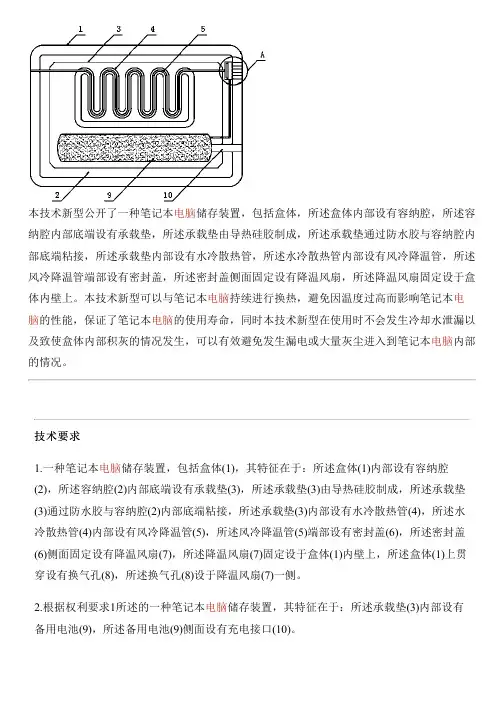 1 3 4 5

A

2 9 10

本技术新型公开了一种笔记本电脑储存装置，包括盒体，所述盒体内部设有容纳腔，所述容纳腔内部底端设有承载垫，所述承载垫由导热硅胶制成，所述承载垫通过防水胶与容纳腔内部底端粘接，所述承载垫内部设有水冷散热管，所述水冷散热管内部设有风冷降温管，所述风冷降温管端部设有密封盖，所述密封盖侧面固定设有降温风扇，所述降温风扇固定设于盒体内壁上。本技术新型可以与笔记本电脑持续进行换热，避免因温度过高而影响笔记本电脑的性能，保证了笔记本电脑的使用寿命，同时本技术新型在使用时不会发生冷却水泄漏以及致使盒体内部积灰的情况发生，可以有效避免发生漏电或大量灰尘进入到笔记本电脑内部的情况。

技术要求

1.一种笔记本电脑储存装置，包括盒体(1)，其特征在于：所述盒体(1)内部设有容纳腔(2)，所述容纳腔(2)内部底端设有承载垫(3)，所述承载垫(3)由导热硅胶制成，所述承载垫(3)通过防水胶与容纳腔(2)内部底端粘接，所述承载垫(3)内部设有水冷散热管(4)，所述水冷散热管(4)内部设有风冷降温管(5)，所述风冷降温管(5)端部设有密封盖(6)，所述密封盖(6)侧面固定设有降温风扇(7)，所述降温风扇(7)固定设于盒体(1)内壁上，所述盒体(1)上贯穿设有换气孔(8)，所述换气孔(8)设于降温风扇(7)一侧。

2.根据权利要求1所述的一种笔记本电脑储存装置，其特征在于：所述承载垫(3)内部设有备用电池(9)，所述备用电池(9)侧面设有充电接口(10)。